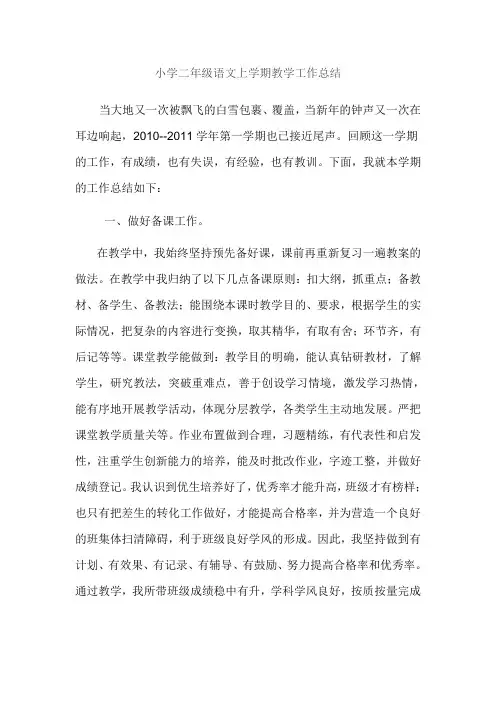 小学二年级语文上学期教学工作总结

当大地又一次被飘飞的白雪包裹、覆盖，当新年的钟声又一次在耳边响起，2010--2011 学年第一学期也已接近尾声。回顾这一学期的工作，有成绩，也有失误，有经验，也有教训。下面，我就本学期的工作总结如下：

一、做好备课工作。

在教学中，我始终坚持预先备好课，课前再重新复习一遍教案的做法。在教学中我归纳了以下几点备课原则：扣大纲，抓重点；备教材、备学生、备教法；能围绕本课时教学目的、要求，根据学生的实际情况，把复杂的内容进行变换，取其精华，有取有舍；环节齐，有后记等等。课堂教学能做到：教学目的明确，能认真钻研教材，了解学生，研究教法，突破重难点，善于创设学习情境，激发学习热情，能有序地开展教学活动，体现分层教学，各类学生主动地发展。严把课堂教学质量关等。作业布置做到合理，习题精练，有代表性和启发性，注重学生创新能力的培养，能及时批改作业，字迹工整，并做好成绩登记。我认识到优生培养好了，优秀率才能升高，班级才有榜样；也只有把差生的转化工作做好，才能提高合格率，并为营造一个良好的班集体扫清障碍，利于班级良好学风的形成。因此，我坚持做到有计划、有效果、有记录、有辅导、有鼓励、努力提高合格率和优秀率。通过教学，我所带班级成绩稳中有升，学科学风良好，按质按量完成